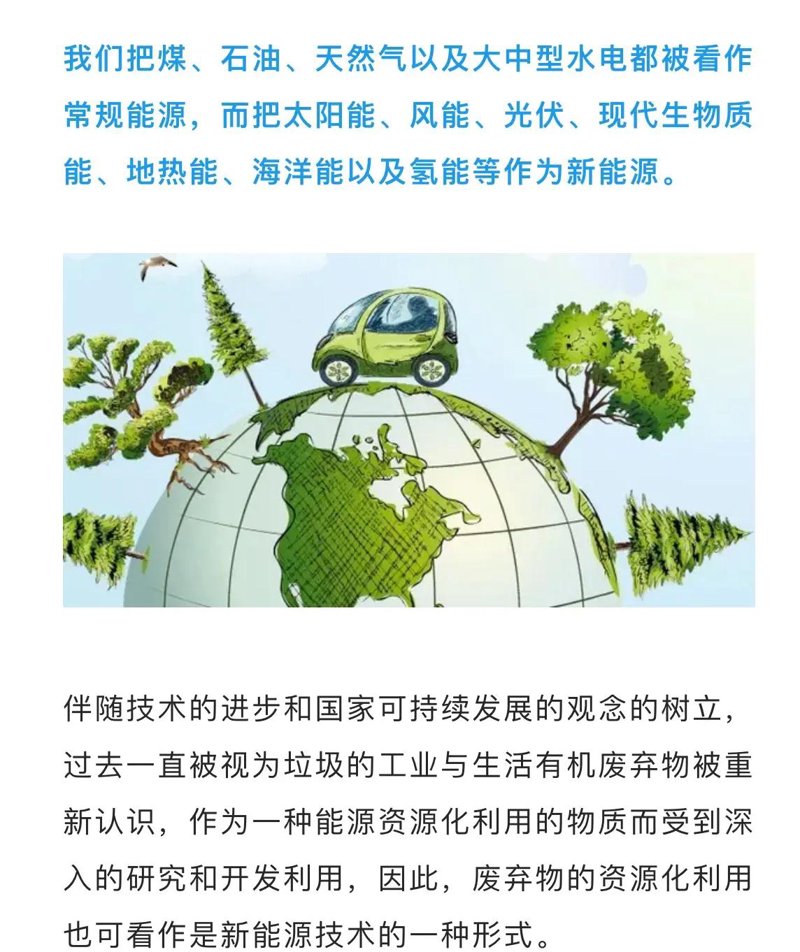 我们把煤、石油、天然气以及大中型水电都被看作常规能源，而把太阳能、风能、光伏、现代生物质能、地热能、海洋能以及氢能等作为新能源。

伴随技术的进步和国家可持续发展的观念的树立，过去一直被视为垃圾的工业与生活有机废弃物被重新认识，作为一种能源资源化利用的物质而受到深入的研究和开发利用，因此，废弃物的资源化利用也可看作是新能源技术的一种形式。